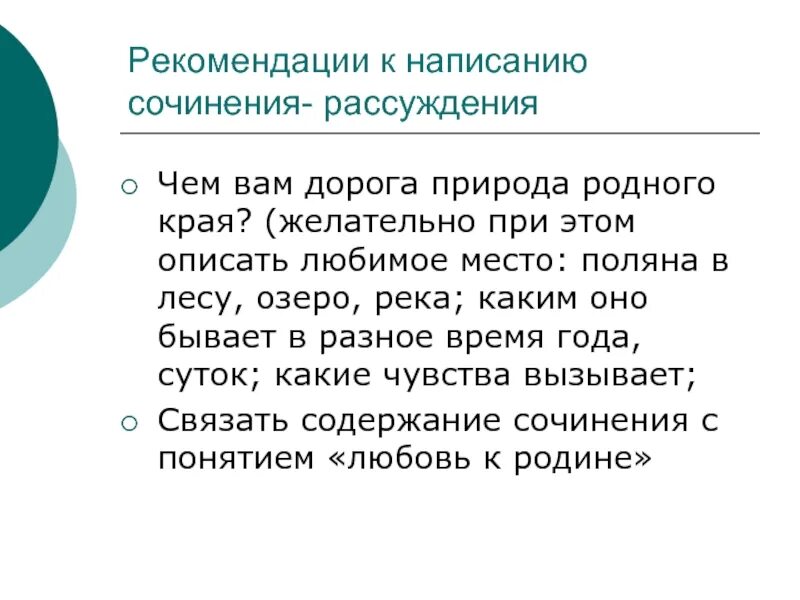 Рекомендации к написанию сочинения- рассуждения

○ Чем вам дорога природа родного края? (желательно при этом описать любимое место: поляна в лесу, озеро, река; каким оно бывает в разное время года, суток; какие чувства вызывает;

○ Связать содержание сочинения с понятием «любовь к родине»